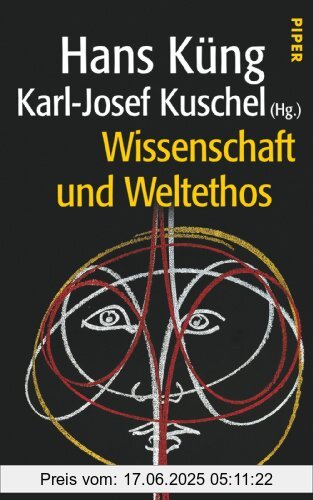 PIPER

Hans Küng
Karl-Josef Kuschel (Hg.)
Wissenschaft und Weltethos

Preis vom: 17.06.2025 05:11:22